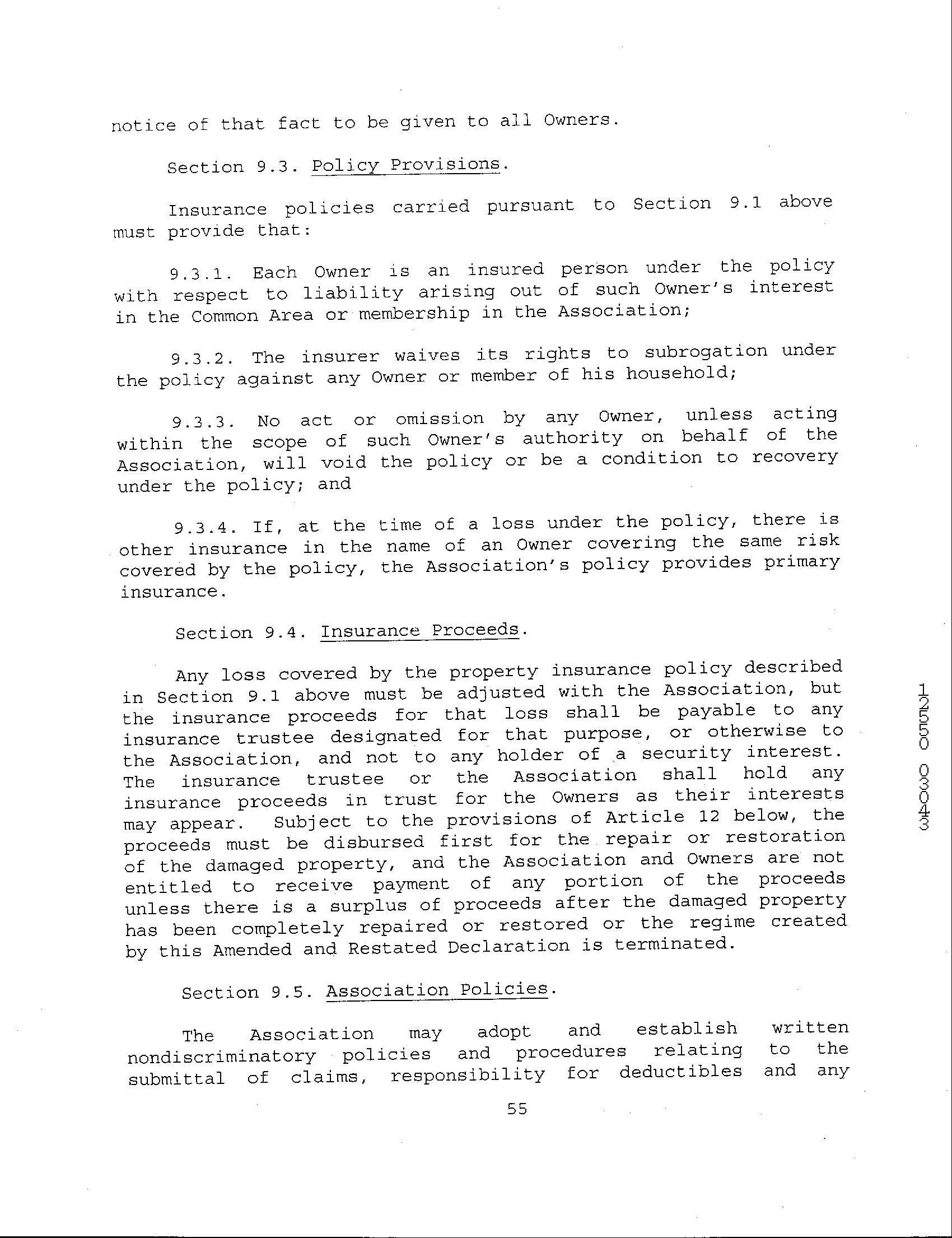 notice of that fact to be given to all Owners.

Section 9.3. Policy Provisions.

Insurance policies carried pursuant to Section 9.1 above must provide that:

9.3.1. Each Owner is an insured person under the policy with respect to liability arising out of such Owner's interest in the Common Area or membership in the Association;

9.3.2. The insurer waives its rights to subrogation under the policy against any Owner or member of his household;

9.3.3. No act or omission by any Owner, unless acting within the scope of such Owner's authority on behalf of the Association, will void the policy or be a condition to recovery under the policy; and

9.3.4. If, at the time of a loss under the policy, there is other insurance in the name of an Owner covering the same risk covered by the policy, the Association's policy provides primary insurance.

Section 9.4. Insurance Proceeds.

Any loss covered by the property insurance policy described in Section 9.1 above must be adjusted with the Association, but the insurance proceeds for that loss shall be payable to any insurance trustee designated for that purpose, or otherwise to the Association, and not to any holder of a security interest. The insurance trustee or the Association shall hold any insurance proceeds in trust for the Owners as their interests may appear. Subject to the provisions of Article 12 below, the proceeds must be disbursed first for the repair or restoration of the damaged property, and the Association and Owners are not entitled to receive payment of any portion of the proceeds unless there is a surplus of proceeds after the damaged property has been completely repaired or restored or the regime created by this Amended and Restated Declaration is terminated.

Section 9.5. Association Policies.

The Association may adopt and establish written nondiscriminatory policies and procedures relating to the submittal of claims, responsibility for deductibles and any

55

12550 03043